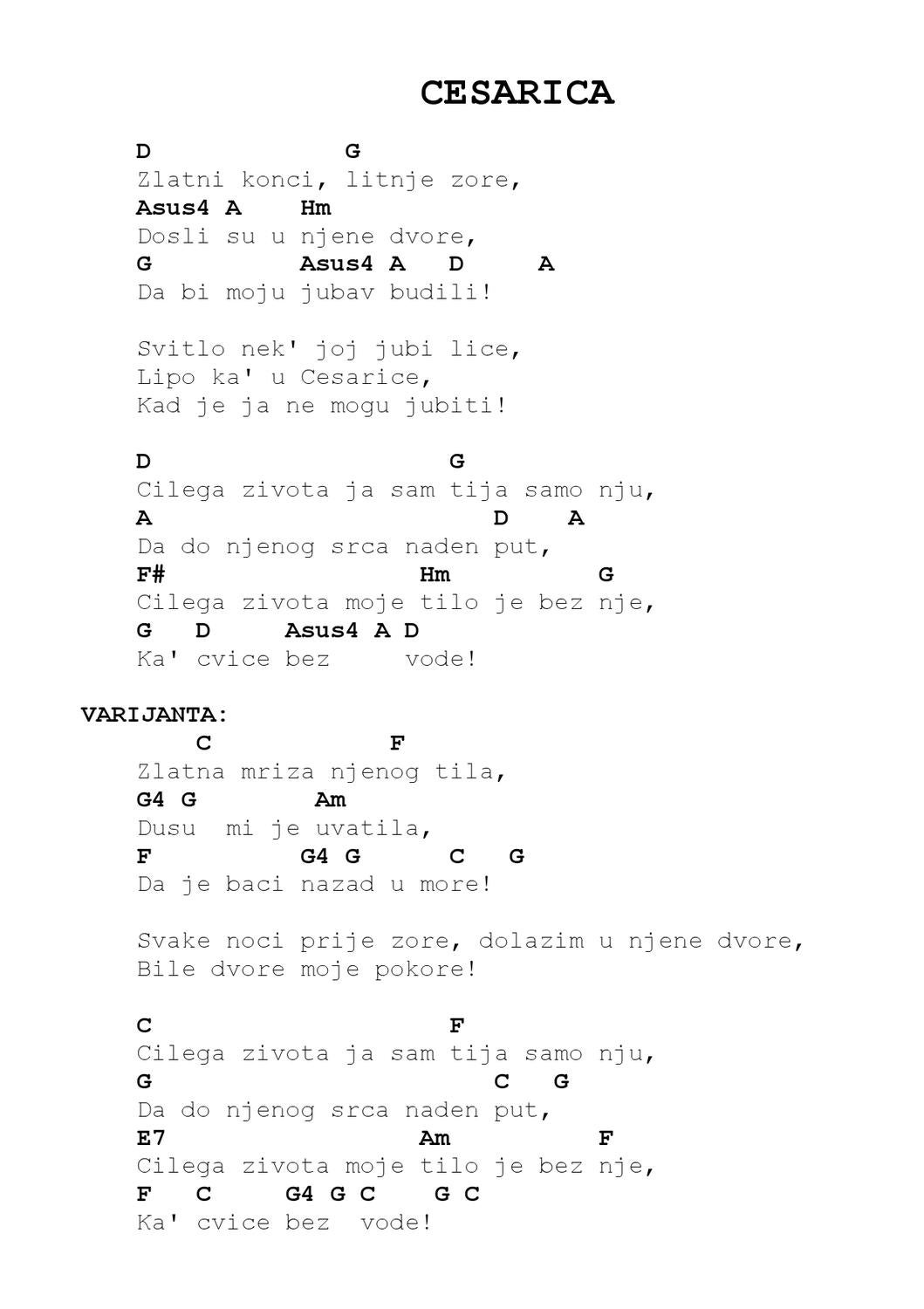 CESARICA

D G
Zlatni konci, litnje zore,
Asus4 A Hm
Dosli su u njene dvore,
G Asus4 A D A
Da bi moju jubav budili!

Svitlo nek' joj jubi lice,
Lipo ka' u Cesarice,
Kad je ja ne mogu jubiti!

D G
Cilega zivota ja sam tija samo nju,
A D A
Da do njenog srca naden put,
F# Hm G
Cilega zivota moje tilo je bez nje,
G D Asus4 A D
Ka' cvice bez vode!

VARIJANTA:
C F
Zlatna mriza njenog tila,
G4 G Am
Dusu mi je uvatila,
F G4 G C G
Da je baci nazad u more!

Svake noci prije zore, dolazim u njene dvore,
Bile dvore moje pokore!

C F
Cilega zivota ja sam tija samo nju,
G C G
Da do njenog srca naden put,
E7 Am F
Cilega zivota moje tilo je bez nje,
F C G4 G C G C
Ka' cvice bez vode!